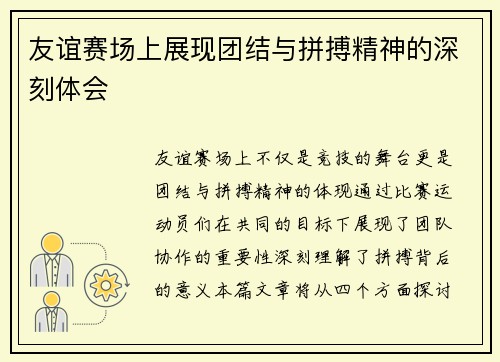 友谊赛场上展现团结与拼搏精神的深刻体会

友谊赛场上不仅是竞技的舞台更是团结与拼搏精神的体现通过比赛运动员们在共同的目标下展现了团队协作的重要性深刻理解了拼搏背后的意义本篇文章将从四个方面探讨